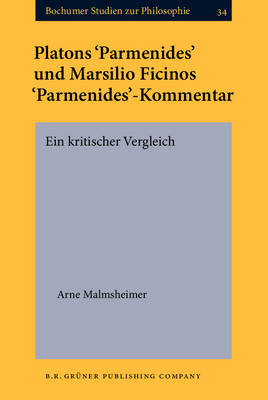 Bochumer Studien zur Philosophie 34

Platons ‘Parmenides’ und Marsilio Ficinos ‘Parmenides’-Kommentar

Ein kritischer Vergleich

Arne Malmsheimer

B.R. GRÜNER PUBLISHING COMPANY